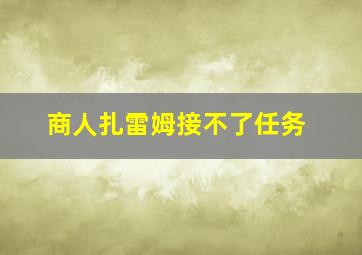 商人扎雷姆接不了任务